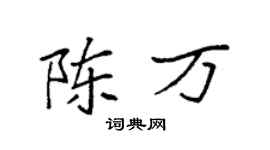 陈万
词典网